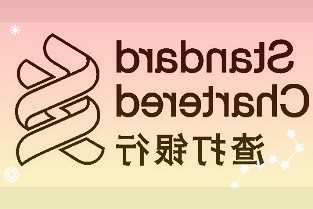 Standard
Chartered
渣打银行